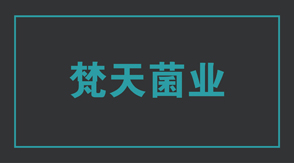 梵天菌业